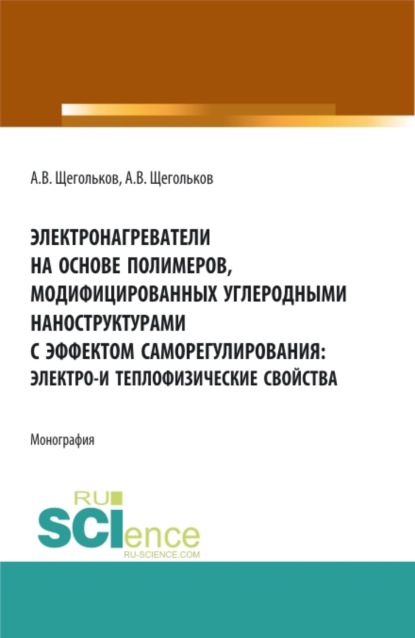 А.В. Щегольков, А.В. Щегольков

ЭЛЕКТРОНАГРЕВАТЕЛИ НА ОСНОВЕ ПОЛИМЕРОВ, МОДИФИЦИРОВАННЫХ УГЛЕРОДНЫМИ НАНОСТРУКТУРАМИ С ЭФФЕКТОМ САМОРЕГУЛИРОВАНИЯ: ЭЛЕКТРО-И ТЕПЛОФИЗИЧЕСКИЕ СВОЙСТВА

Монография

RU SCIence
RU-SCIENCE.COM